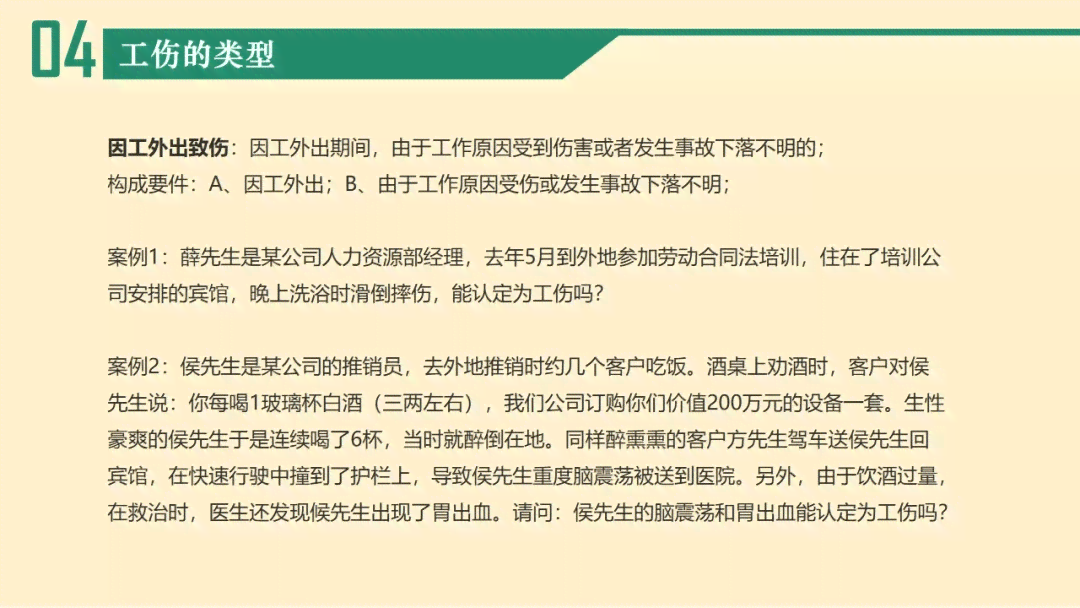 04 工伤的类型

因工外出致伤：因工外出期间，由于工作原因受到伤害或者发生事故下落不明的；
构成要件：A、因工外出；B、由于工作原因受伤或发生事故下落不明；

案例1：薛先生是某公司人力资源部经理，去年5月到外地参加劳动合同法培训，住在了培训公司安排的宾馆，晚上洗浴时滑倒摔伤，能认定为工伤吗？

案例2：侯先生是某公司的推销员，去外地推销时约几个客户吃饭。酒桌上劝酒时，客户对侯先生说：你每喝1玻璃杯白酒（三两左右），我们公司订购你们价值200万元的设备一套。生性豪爽的侯先生于是连续喝了6杯，当时就醉倒在地。同样醉熏熏的客户方先生驾车送侯先生回宾馆，在快速行驶中撞到了护栏上，导致侯先生重度脑震荡被送到医院。另外，由于饮酒过量，在救治时，医生还发现侯先生出现了胃出血。请问：侯先生的脑震荡和胃出血能认定为工伤吗？